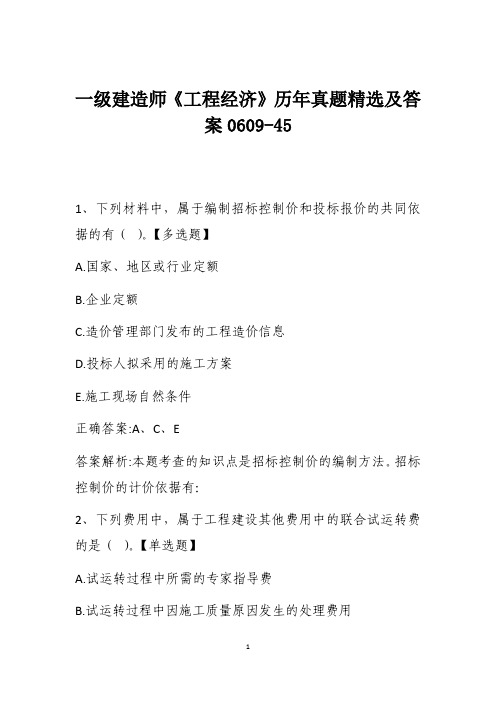 一级建造师《工程经济》历年真题精选及答案 0609-45

1、下列材料中，属于编制招标控制价和投标报价的共同依据的有（ ）。【多选题】

A.国家、地区或行业定额

B.企业定额

C.造价管理部门发布的工程造价信息

D.投标人拟采用的施工方案

E.施工现场自然条件

正确答案:A、C、E

答案解析:本题考查的知识点是招标控制价的编制方法。招标控制价的计价依据有:

2、下列费用中，属于工程建设其他费用中的联合试运转费的是（ ）。【单选题】

A.试运转过程中所需的专家指导费

B.试运转过程中因施工质量原因发生的处理费用

1